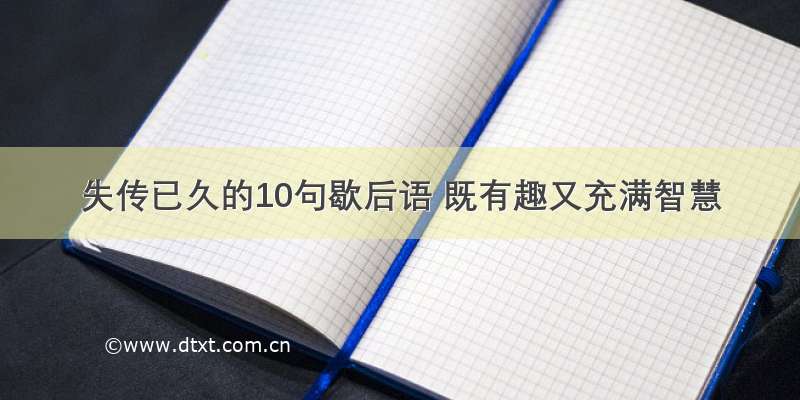 失传已久的10句歇后语 既有趣又充满智慧

©www.dtxt.com.cn